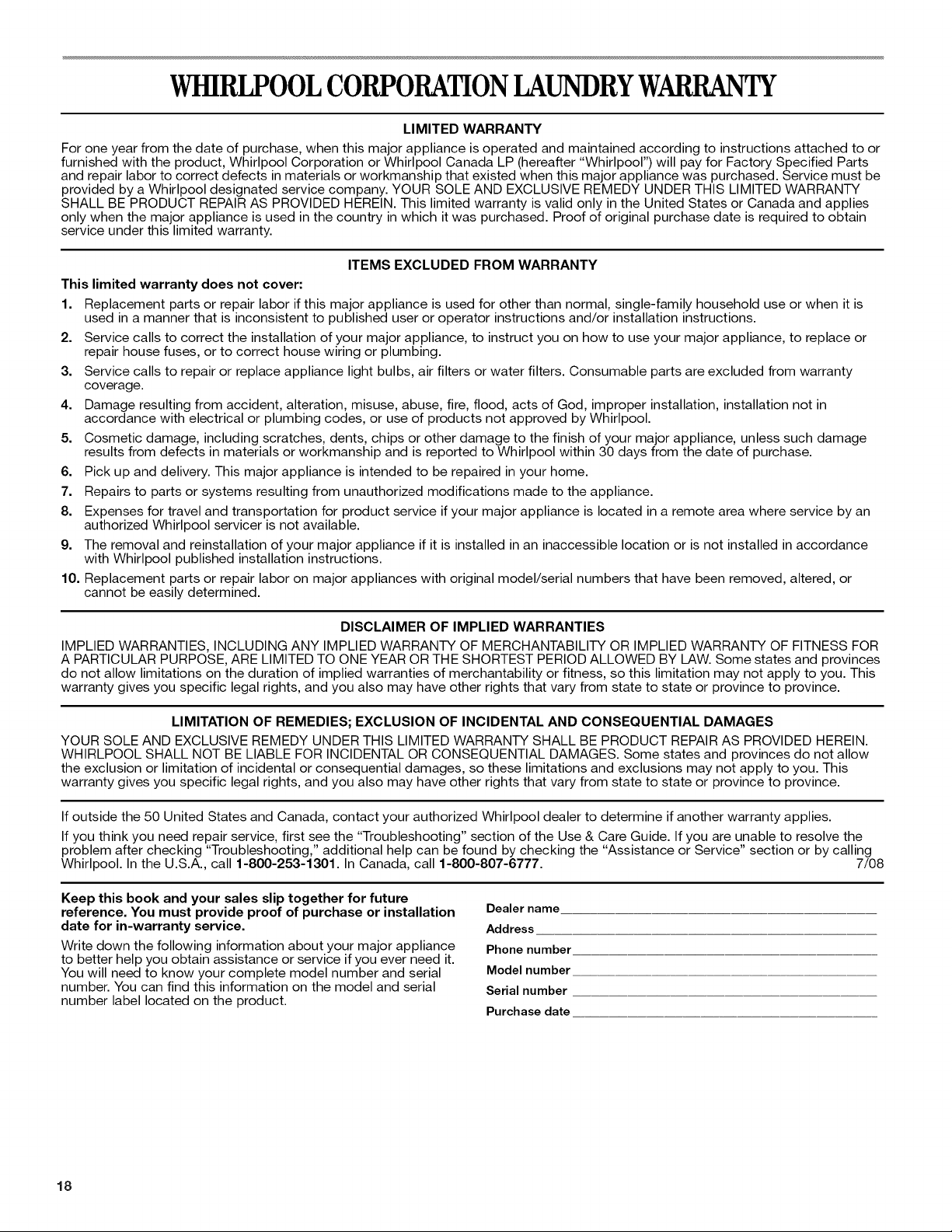 WHIRLPOOL CORPORATION LAUNDRY WARRANTY

LIMITED WARRANTY

For one year from the date of purchase, when this major appliance is operated and maintained according to instructions attached to or furnished with the product, Whirlpool Corporation or Whirlpool Canada LP (hereafter "Whirlpool") will pay for Factory Specified Parts and repair labor to correct defects in materials or workmanship that existed when this major appliance was purchased. Service must be provided by a Whirlpool designated service company. YOUR SOLE AND EXCLUSIVE REMEDY UNDER THIS LIMITED WARRANTY SHALL BE PRODUCT REPAIR AS PROVIDED HEREIN. This limited warranty is valid only in the United States or Canada and applies only when the major appliance is used in the country in which it was purchased. Proof of original purchase date is required to obtain service under this limited warranty.

ITEMS EXCLUDED FROM WARRANTY

This limited warranty does not cover:

1. Replacement parts or repair labor if this major appliance is used for other than normal, single-family household use or when it is used in a manner that is inconsistent to published user or operator instructions and/or installation instructions.
2. Service calls to correct the installation of your major appliance, to instruct you on how to use your major appliance, to replace or repair house fuses, or to correct house wiring or plumbing.
3. Service calls to repair or replace appliance light bulbs, air filters or water filters. Consumable parts are excluded from warranty coverage.
4. Damage resulting from accident, alteration, misuse, abuse, fire, flood, acts of God, improper installation, installation not in accordance with electrical or plumbing codes, or use of products not approved by Whirlpool.
5. Cosmetic damage, including scratches, dents, chips or other damage to the finish of your major appliance, unless such damage results from defects in materials or workmanship and is reported to Whirlpool within 30 days from the date of purchase.
6. Pick up and delivery. This major appliance is intended to be repaired in your home.
7. Repairs to parts or systems resulting from unauthorized modifications made to the appliance.
8. Expenses for travel and transportation for product service if your major appliance is located in a remote area where service by an authorized Whirlpool servicer is not available.
9. The removal and reinstallation of your major appliance if it is installed in an inaccessible location or is not installed in accordance with Whirlpool published installation instructions.
10. Replacement parts or repair labor on major appliances with original model/serial numbers that have been removed, altered, or cannot be easily determined.

DISCLAIMER OF IMPLIED WARRANTIES

IMPLIED WARRANTIES, INCLUDING ANY IMPLIED WARRANTY OF MERCHANTABILITY OR IMPLIED WARRANTY OF FITNESS FOR A PARTICULAR PURPOSE, ARE LIMITED TO ONE YEAR OR THE SHORTEST PERIOD ALLOWED BY LAW. Some states and provinces do not allow limitations on the duration of implied warranties of merchantability or fitness, so this limitation may not apply to you. This warranty gives you specific legal rights, and you also may have other rights that vary from state to state or province to province.

LIMITATION OF REMEDIES; EXCLUSION OF INCIDENTAL AND CONSEQUENTIAL DAMAGES

YOUR SOLE AND EXCLUSIVE REMEDY UNDER THIS LIMITED WARRANTY SHALL BE PRODUCT REPAIR AS PROVIDED HEREIN. WHIRLPOOL SHALL NOT BE LIABLE FOR INCIDENTAL OR CONSEQUENTIAL DAMAGES. Some states and provinces do not allow the exclusion or limitation of incidental or consequential damages, so these limitations and exclusions may not apply to you. This warranty gives you specific legal rights, and you also may have other rights that vary from state to state or province to province.

If outside the 50 United States and Canada, contact your authorized Whirlpool dealer to determine if another warranty applies.

If you think you need repair service, first see the "Troubleshooting" section of the Use & Care Guide. If you are unable to resolve the problem after checking "Troubleshooting," additional help can be found by checking the "Assistance or Service" section or by calling Whirlpool. In the U.S.A., call 1-800-253-1301. In Canada, call 1-800-807-6777. 7/08

Keep this book and your sales slip together for future reference. You must provide proof of purchase or installation date for in-warranty service.

Write down the following information about your major appliance to better help you obtain assistance or service if you ever need it. You will need to know your complete model number and serial number. You can find this information on the model and serial number label located on the product.

Dealer name ____
Address ____
Phone number ____
Model number ____
Serial number ____
Purchase date ____

18